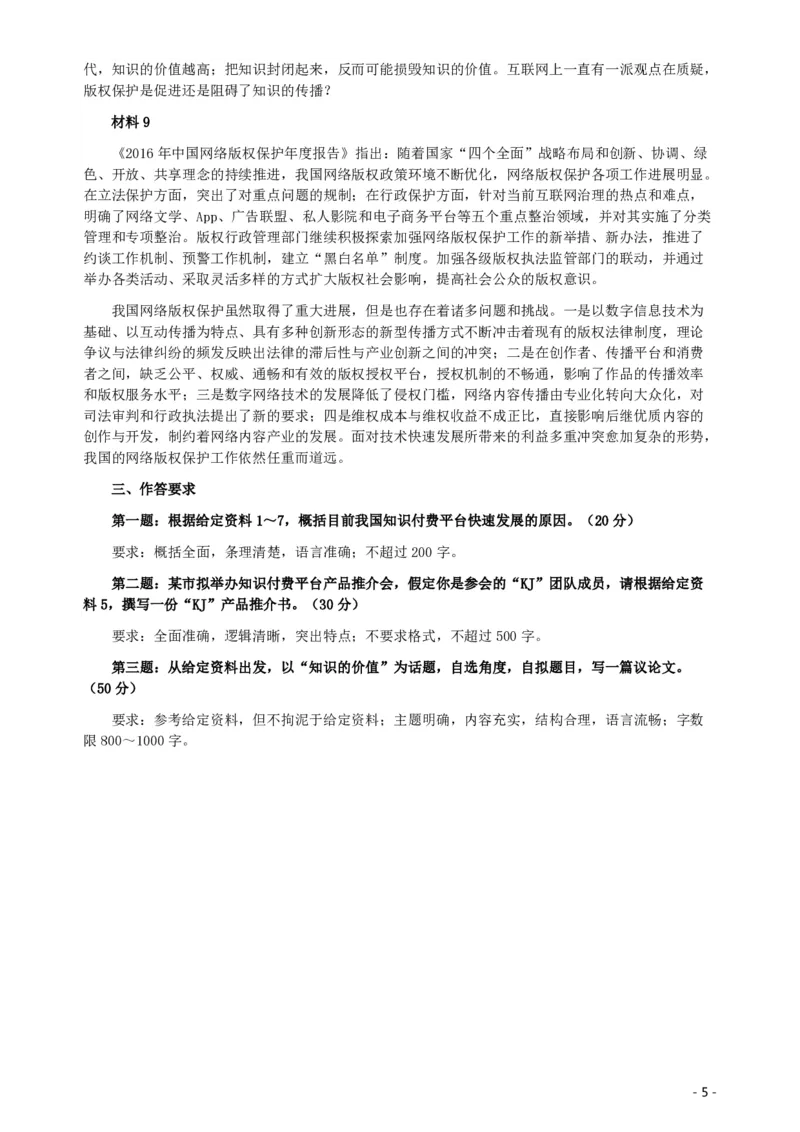 代，知识的价值越高；把知识封闭起来，反而可能损毁知识的价值。互联网上一直有一派观点在质疑，版权保护是促进还是阻碍了知识的传播？

材料 9

《2016 年中国网络版权保护年度报告》指出：随着国家“四个全面”战略布局和创新、协调、绿色、开放、共享理念的持续推进，我国网络版权政策环境不断优化，网络版权保护各项工作进展明显。在立法保护方面，突出了对重点问题的规制；在行政保护方面，针对当前互联网治理的热点和难点，明确了网络文学、App、广告联盟、私人影院和电子商务平台等五个重点整治领域，并对其实施了分类管理和专项整治。版权行政管理部门继续积极探索加强网络版权保护工作的新举措、新办法，推进了约谈工作机制、预警工作机制，建立“黑白名单”制度。加强各级版权执法监管部门的联动，并通过举办各类活动、采取灵活多样的方式扩大版权社会影响，提高社会公众的版权意识。

我国网络版权保护虽然取得了重大进展，但是也存在着诸多问题和挑战。一是以数字信息技术为基础、以互动传播为特点、具有多种创新形态的新型传播方式不断冲击着现有的版权法律制度，理论争议与法律纠纷的频发反映出法律的滞后性与产业创新之间的冲突；二是在创作者、传播平台和消费者之间，缺乏公平、权威、通畅和有效的版权授权平台，授权机制的不畅通，影响了作品的传播效率和版权服务水平；三是数字网络技术的发展降低了侵权门槛，网络内容传播由专业化转向大众化，对司法审判和行政执法提出了新的要求；四是维权成本与维权收益不成正比，直接影响后继优质内容的创作与开发，制约着网络内容产业的发展。面对技术快速发展所带来的利益多重冲突愈加复杂的形势，我国的网络版权保护工作依然任重而道远。

三、作答要求

第一题：根据给定资料 1～7，概括目前我国知识付费平台快速发展的原因。（20 分）

要求：概括全面，条理清楚，语言准确；不超过 200 字。

第二题：某市拟举办知识付费平台产品推介会，假定你是参会的“KJ”团队成员，请根据给定资料 5，撰写一份“KJ”产品推介书。（30 分）

要求：全面准确，逻辑清晰，突出特点；不要求格式，不超过 500 字。

第三题：从给定资料出发，以“知识的价值”为话题，自选角度，自拟题目，写一篇议论文。（50 分）

要求：参考给定资料，但不拘泥于给定资料；主题明确，内容充实，结构合理，语言流畅；字数限 800～1000 字。

- 5 -